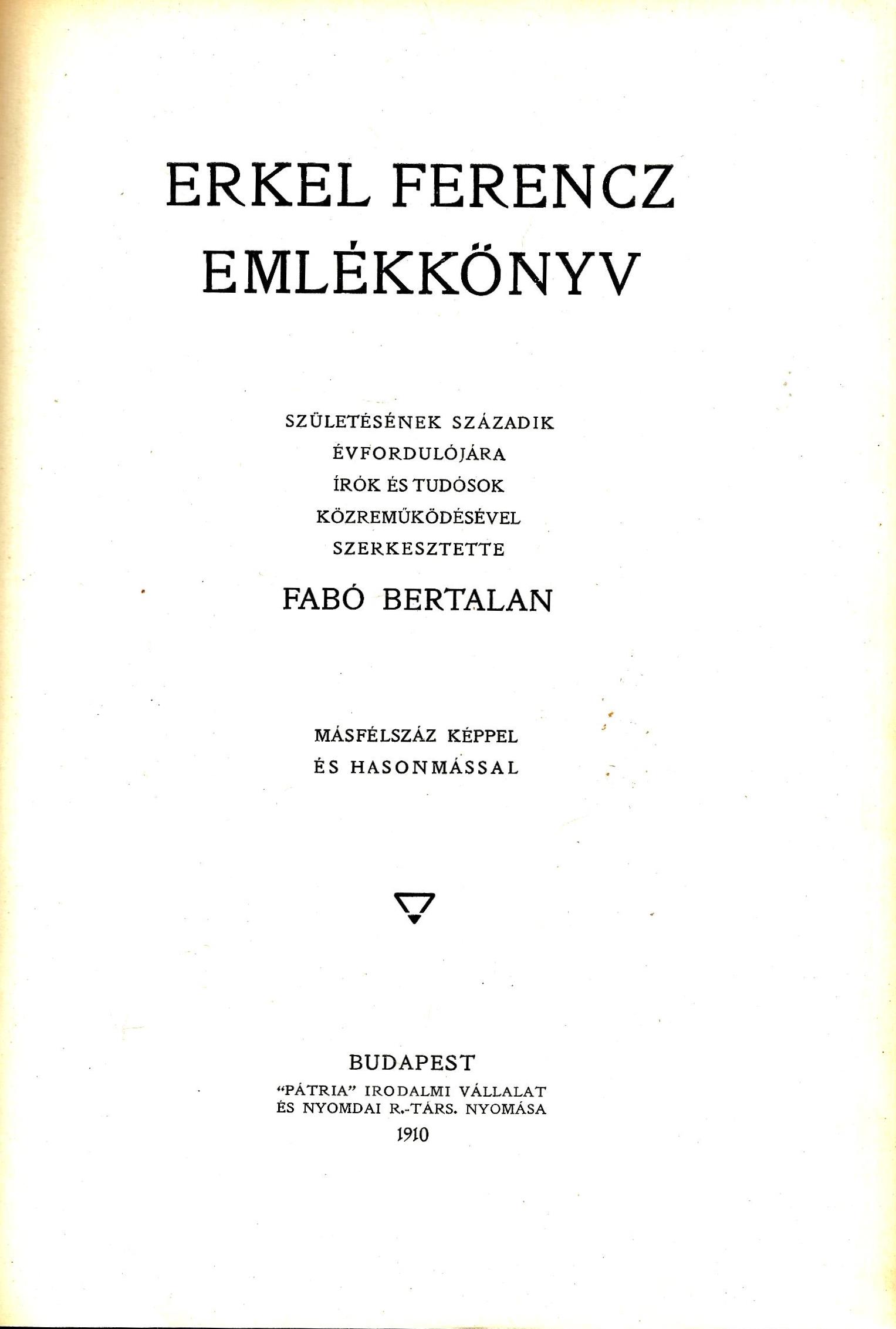 ERKEL FERENCZ EMLÉKKÖNYV

SZÜLETÉSÉNEK SZÁZADIK ÉVFORDULÓJÁRA ÍRÓK ÉS TUDÓSOK KÖZREMŰKÖDÉSÉVEL SZERKESZTETTE

FABÓ BERTALAN

MÁSFÉLSZÁZ KÉPPEL ÉS HASONMÁSSAL

BUDAPEST
"PÁTRIA" IRODALMI VÁLLALAT ÉS NYOMDAI R.-TÁRS. NYOMÁSA
1910